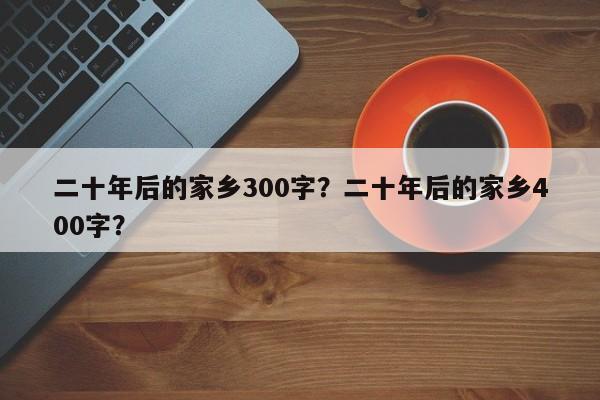 二十年后的家乡300字？二十年后的家乡400字？